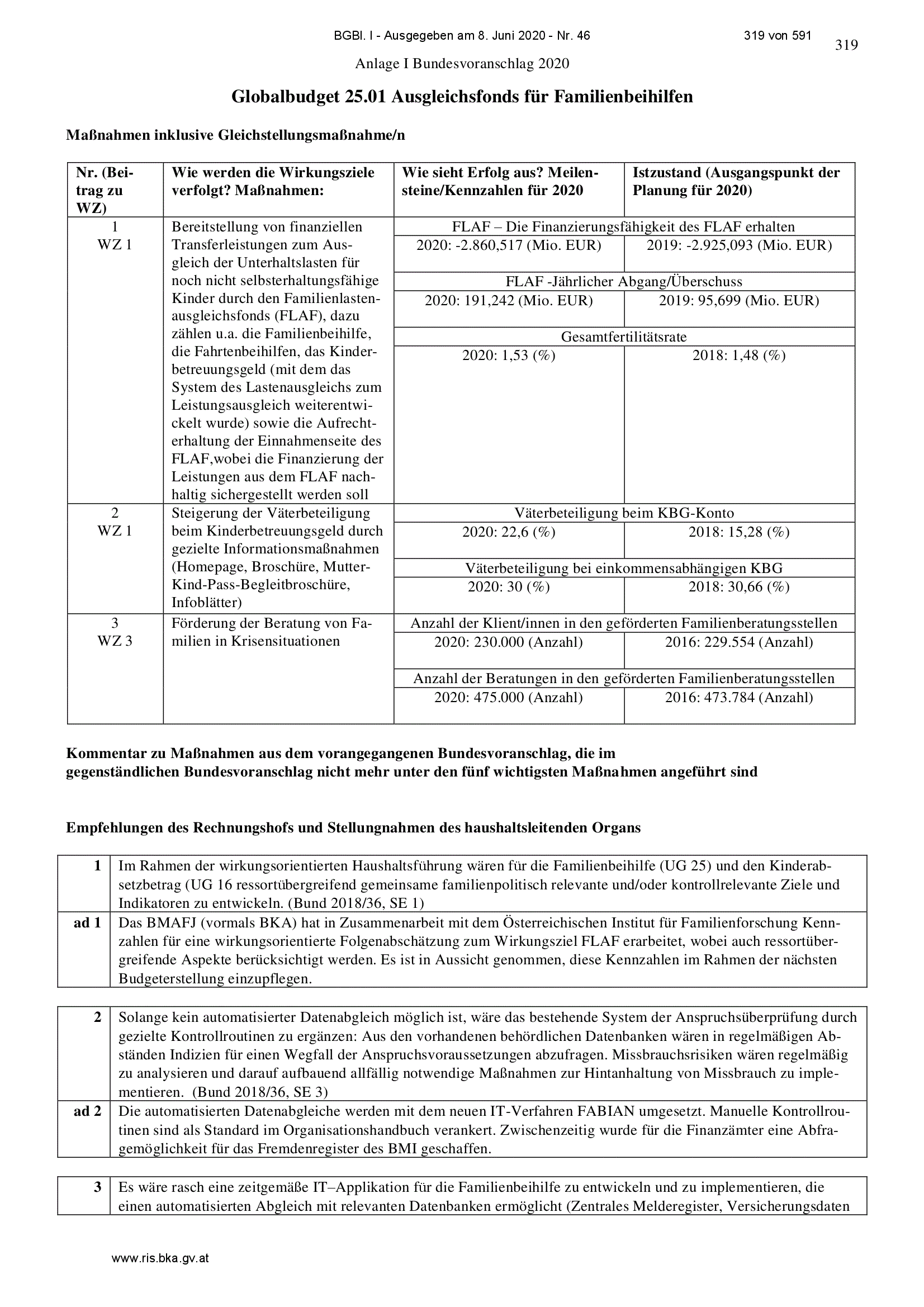 BGBl. I - Ausgegeben am 8. Juni 2020 - Nr. 46 319 von 591

319

Anlage I Bundesvoranschlag 2020

Globalbudget 25.01 Ausgleichsfonds für Familienbeihilfen

Maßnahmen inklusive Gleichstellungsmaßnahme/n

| Nr. (Beitrag zu WZ) | Wie werden die Wirkungsziele verfolgt? Maßnahmen: | Wie sieht Erfolg aus? Meilensteine/Kennzahlen für 2020 | Istzustand (Ausgangspunkt der Planung für 2020) |
|---|---|---|---|
| 1 WZ 1 | Bereitstellung von finanziellen Transferleistungen zum Ausgleich der Unterhaltslasten für noch nicht selbsterhaltungsfähige Kinder durch den Familienlastenausgleichsfonds (FLAF), dazu zählen u.a. die Familienbeihilfe, die Fahrtenbeihilfen, das Kinderbetreuungsgeld (mit dem das System des Lastenausgleichs zum Leistungsausgleich weiterentwickelt wurde) sowie die Aufrechterhaltung der Einnahmenseite des FLAF,wobei die Finanzierung der Leistungen aus dem FLAF nachhaltig sichergestellt werden soll | FLAF – Die Finanzierungsfähigkeit des FLAF erhalten | |
| | | 2020: -2.860,517 (Mio. EUR) | 2019: -2.925,093 (Mio. EUR) |
| | | FLAF -Jährlicher Abgang/Überschuss | |
| | | 2020: 191,242 (Mio. EUR) | 2019: 95,699 (Mio. EUR) |
| | | Gesamtfertilitätsrate | |
| | | 2020: 1,53 (%) | 2018: 1,48 (%) |
| 2 WZ 1 | Steigerung der Väterbeteiligung beim Kinderbetreuungsgeld durch gezielte Informationsmaßnahmen (Homepage, Broschüre, Mutter-Kind-Pass-Begleitbroschüre, Infoblätter) | Väterbeteiligung beim KBG-Konto | |
| | | 2020: 22,6 (%) | 2018: 15,28 (%) |
| | | Väterbeteiligung bei einkommensabhängigen KBG | |
| | | 2020: 30 (%) | 2018: 30,66 (%) |
| 3 WZ 3 | Förderung der Beratung von Familien in Krisensituationen | Anzahl der Klient/innen in den geförderten Familienberatungsstellen | |
| | | 2020: 230.000 (Anzahl) | 2016: 229.554 (Anzahl) |
| | | Anzahl der Beratungen in den geförderten Familienberatungsstellen | |
| | | 2020: 475.000 (Anzahl) | 2016: 473.784 (Anzahl) |

Kommentar zu Maßnahmen aus dem vorangegangenen Bundesvoranschlag, die im gegenständlichen Bundesvoranschlag nicht mehr unter den fünf wichtigsten Maßnahmen angeführt sind

Empfehlungen des Rechnungshofs und Stellungnahmen des haushaltsleitenden Organs

| 1 | Im Rahmen der wirkungsorientierten Haushaltsführung wären für die Familienbeihilfe (UG 25) und den Kinderabsetzbetrag (UG 16 ressortübergreifend gemeinsame familienpolitisch relevante und/oder kontrollrelevante Ziele und Indikatoren zu entwickeln. (Bund 2018/36, SE 1) |
|---|---|
| ad 1 | Das BMAFJ (vormals BKA) hat in Zusammenarbeit mit dem Österreichischen Institut für Familienforschung Kennzahlen für eine wirkungsorientierte Folgenabschätzung zum Wirkungsziel FLAF erarbeitet, wobei auch ressortübergreifende Aspekte berücksichtigt werden. Es ist in Aussicht genommen, diese Kennzahlen im Rahmen der nächsten Budgeterstellung einzupflegen. |

| 2 | Solange kein automatisierter Datenabgleich möglich ist, wäre das bestehende System der Anspruchsüberprüfung durch gezielte Kontrollroutinen zu ergänzen: Aus den vorhandenen behördlichen Datenbanken wären in regelmäßigen Abständen Indizien für einen Wegfall der Anspruchsvoraussetzungen abzufragen. Missbrauchsrisiken wären regelmäßig zu analysieren und darauf aufbauend allfällig notwendige Maßnahmen zur Hintanhaltung von Missbrauch zu implementieren. (Bund 2018/36, SE 3) |
|---|---|
| ad 2 | Die automatisierten Datenabgleiche werden mit dem neuen IT-Verfahren FABIAN umgesetzt. Manuelle Kontrollroutinen sind als Standard im Organisationshandbuch verankert. Zwischenzeitig wurde für die Finanzämter eine Abfragemöglichkeit für das Fremdenregister des BMI geschaffen. |

| 3 | Es wäre rasch eine zeitgemäße IT–Applikation für die Familienbeihilfe zu entwickeln und zu implementieren, die einen automatisierten Abgleich mit relevanten Datenbanken ermöglicht (Zentrales Melderegister, Versicherungsdaten |
|---|---|

www.ris.bka.gv.at